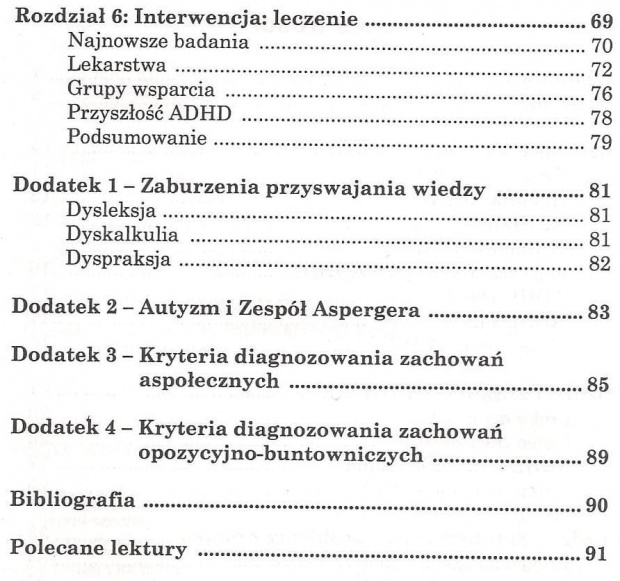 Rozdział 6: Interwencja: leczenie 69
Najnowsze badania 70
Lekarstwa 72
Grupy wsparcia 76
Przyszłość ADHD 78
Podsumowanie 79

Dodatek 1 – Zaburzenia przyswajania wiedzy 81
Dysleksja 81
Dyskalkulia 81
Dyspraksja 82

Dodatek 2 – Autyzm i Zespół Aspergera 83

Dodatek 3 – Kryteria diagnozowania zachowań aspołecznych 85

Dodatek 4 – Kryteria diagnozowania zachowań opozycyjno-buntowniczych 89

Bibliografia 90

Polecane lektury 91